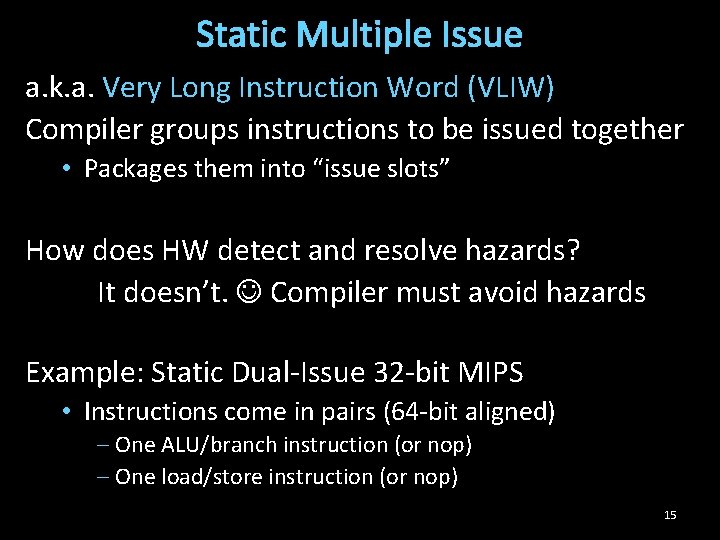 Static Multiple Issue

a.k.a. Very Long Instruction Word (VLIW)

Compiler groups instructions to be issued together

• Packages them into “issue slots”

How does HW detect and resolve hazards?

It doesn’t. ☺ Compiler must avoid hazards

Example: Static Dual-Issue 32-bit MIPS

• Instructions come in pairs (64-bit aligned)

– One ALU/branch instruction (or nop)

– One load/store instruction (or nop)

15